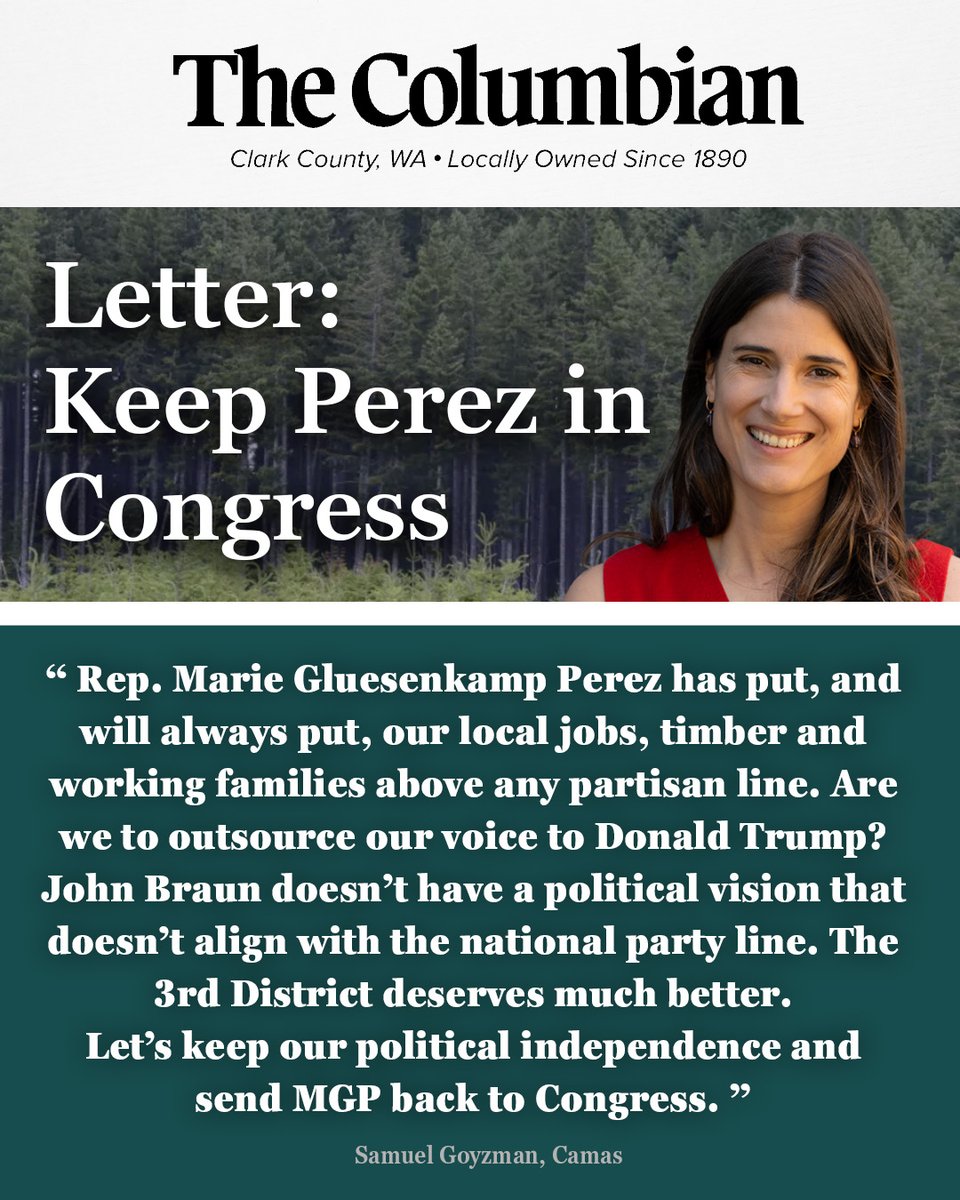 The Columbian
Clark County, WA • Locally Owned Since 1890

Letter: Keep Perez in Congress

“ Rep. Marie Gluesenkamp Perez has put, and will always put, our local jobs, timber and working families above any partisan line. Are we to outsource our voice to Donald Trump? John Braun doesn’t have a political vision that doesn’t align with the national party line. The 3rd District deserves much better.
Let’s keep our political independence and send MGP back to Congress. ”

Samuel Goyzman, Camas